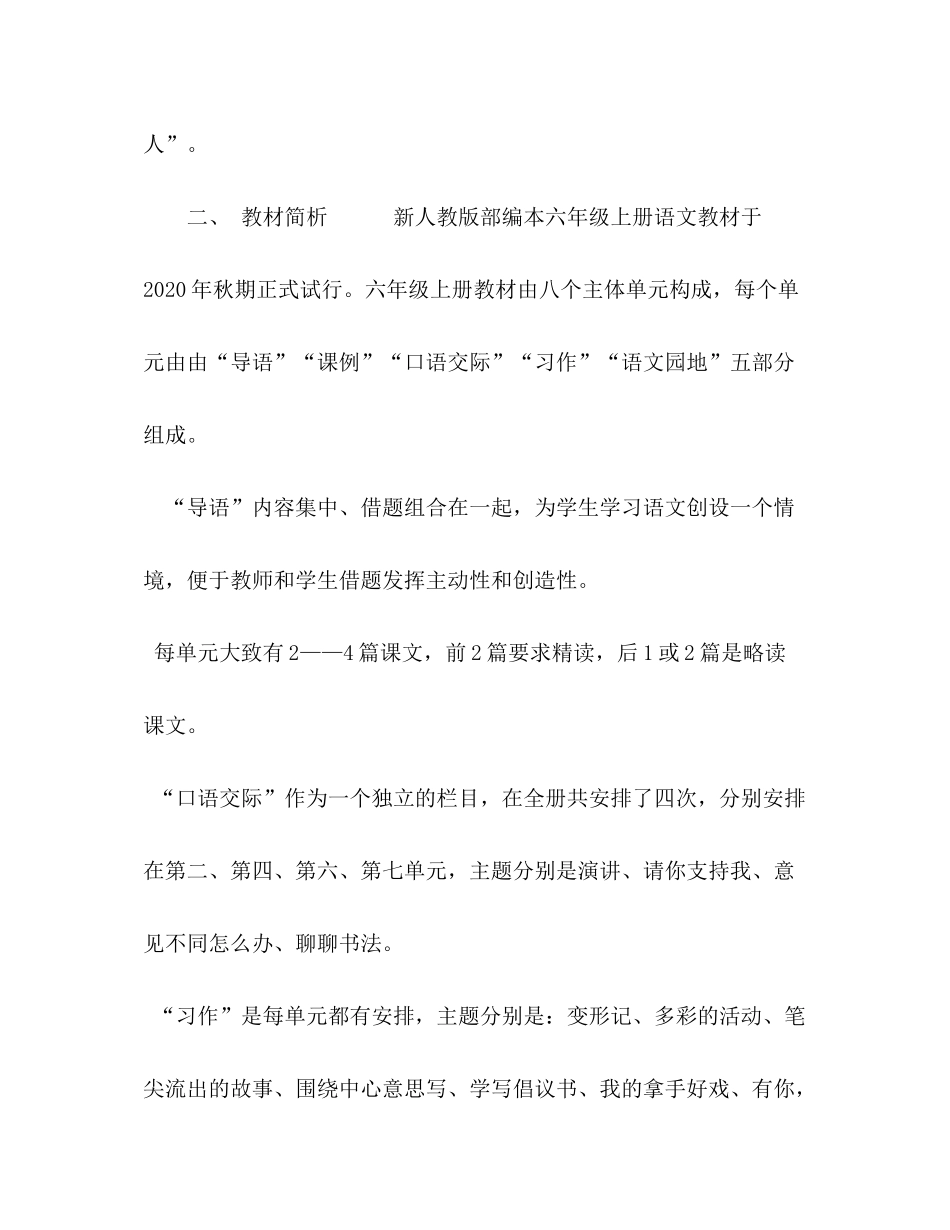 人”。

二、 教材简析 新人教版部编本六年级上册语文教材于2020年秋期正式试行。六年级上册教材由八个主体单元构成，每个单元由由“导语”“课例”“口语交际”“习作”“语文园地”五部分组成。

“导语”内容集中、借题组合在一起，为学生学习语文创设一个情境，便于教师和学生借题发挥主动性和创造性。

每单元大致有2——4篇课文，前2篇要求精读，后1或2篇是略读课文。

“口语交际”作为一个独立的栏目，在全册共安排了四次，分别安排在第二、第四、第六、第七单元，主题分别是演讲、请你支持我、意见不同怎么办、聊聊书法。

“习作”是每单元都有安排，主题分别是：变形记、多彩的活动、笔尖流出的故事、围绕中心意思写、学写倡议书、我的拿手好戏、有你，